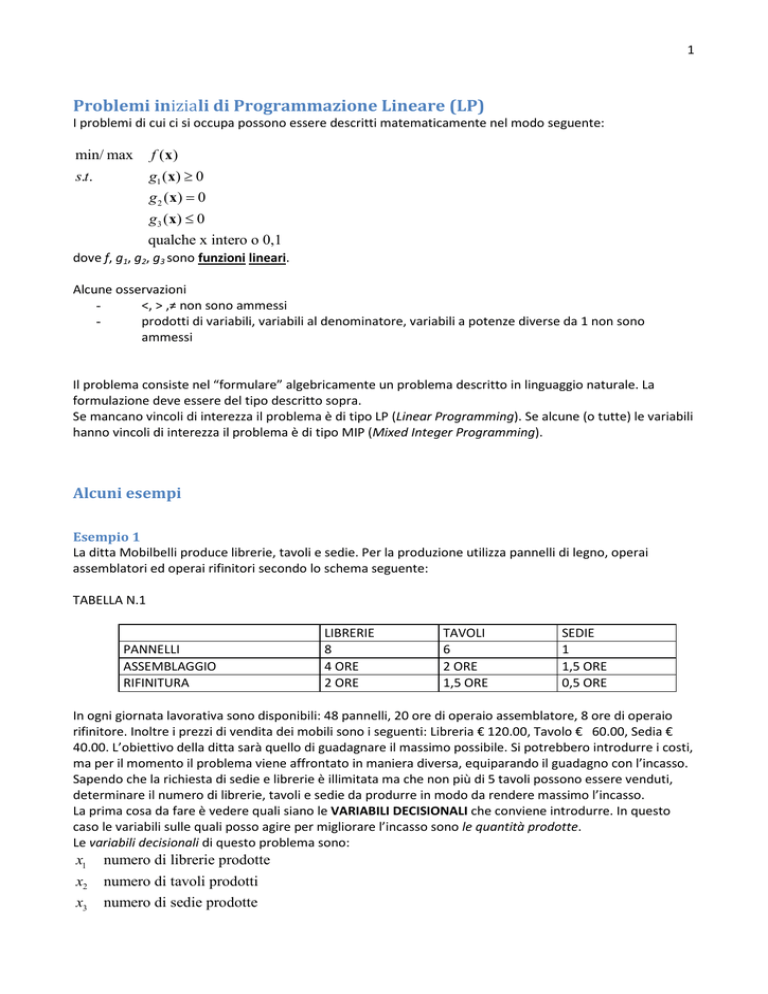 1

Problemi iniziali di Programmazione Lineare (LP)

I problemi di cui ci si occupa possono essere descritti matematicamente nel modo seguente:

$\min/\max \quad f(\mathbf{x})$
$s.t. \quad g_1(\mathbf{x}) \geq 0$
$g_2(\mathbf{x}) = 0$
$g_3(\mathbf{x}) \leq 0$
qualche x intero o 0,1

dove $f$, $g_1$, $g_2$, $g_3$ sono funzioni lineari.

Alcune osservazioni
- <, > ,≠ non sono ammessi
- prodotti di variabili, variabili al denominatore, variabili a potenze diverse da 1 non sono ammessi

Il problema consiste nel "formulare" algebricamente un problema descritto in linguaggio naturale. La formulazione deve essere del tipo descritto sopra.
Se mancano vincoli di interezza il problema è di tipo LP (Linear Programming). Se alcune (o tutte) le variabili hanno vincoli di interezza il problema è di tipo MIP (Mixed Integer Programming).

Alcuni esempi

Esempio 1
La ditta Mobilbelli produce librerie, tavoli e sedie. Per la produzione utilizza pannelli di legno, operai assemblatori ed operai rifinitori secondo lo schema seguente:

TABELLA N.1

| | LIBRERIE | TAVOLI | SEDIE |
|---|---|---|---|
| PANNELLI | 8 | 6 | 1 |
| ASSEMBLAGGIO | 4 ORE | 2 ORE | 1,5 ORE |
| RIFINITURA | 2 ORE | 1,5 ORE | 0,5 ORE |

In ogni giornata lavorativa sono disponibili: 48 pannelli, 20 ore di operaio assemblatore, 8 ore di operaio rifinitore. Inoltre i prezzi di vendita dei mobili sono i seguenti: Libreria € 120.00, Tavolo € 60.00, Sedia € 40.00. L'obiettivo della ditta sarà quello di guadagnare il massimo possibile. Si potrebbero introdurre i costi, ma per il momento il problema viene affrontato in maniera diversa, equiparando il guadagno con l'incasso. Sapendo che la richiesta di sedie e librerie è illimitata ma che non più di 5 tavoli possono essere venduti, determinare il numero di librerie, tavoli e sedie da produrre in modo da rendere massimo l'incasso.
La prima cosa da fare è vedere quali siano le VARIABILI DECISIONALI che conviene introdurre. In questo caso le variabili sulle quali posso agire per migliorare l'incasso sono le quantità prodotte.
Le variabili decisionali di questo problema sono:
$x_1$ numero di librerie prodotte
$x_2$ numero di tavoli prodotti
$x_3$ numero di sedie prodotte